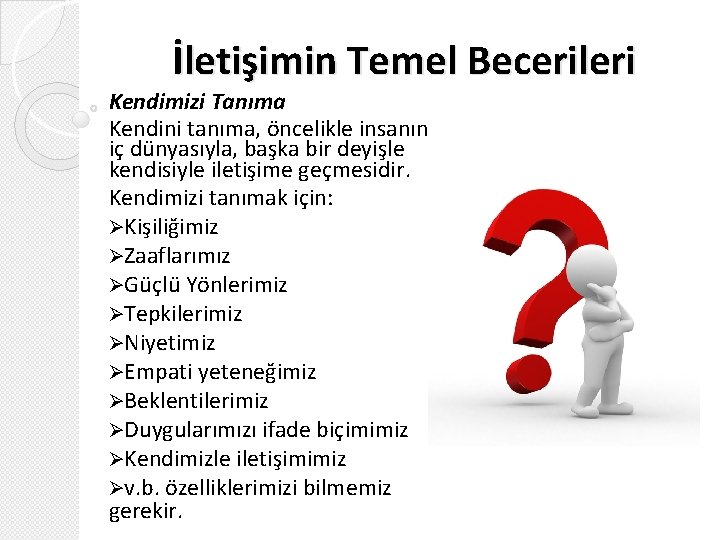 İletişimin Temel Becerileri

Kendimizi Tanıma

Kendini tanıma, öncelikle insanın iç dünyasıyla, başka bir deyişle kendisiyle iletişime geçmesidir.

Kendimizi tanımak için:

➢Kişiliğimiz
➢Zaaflarımız
➢Güçlü Yönlerimiz
➢Tepkilerimiz
➢Niyetimiz
➢Empati yeteneğimiz
➢Beklentilerimiz
➢Duygularımızı ifade biçimimiz
➢Kendimizle iletişimimiz
➢v.b. özelliklerimizi bilmemiz gerekir.